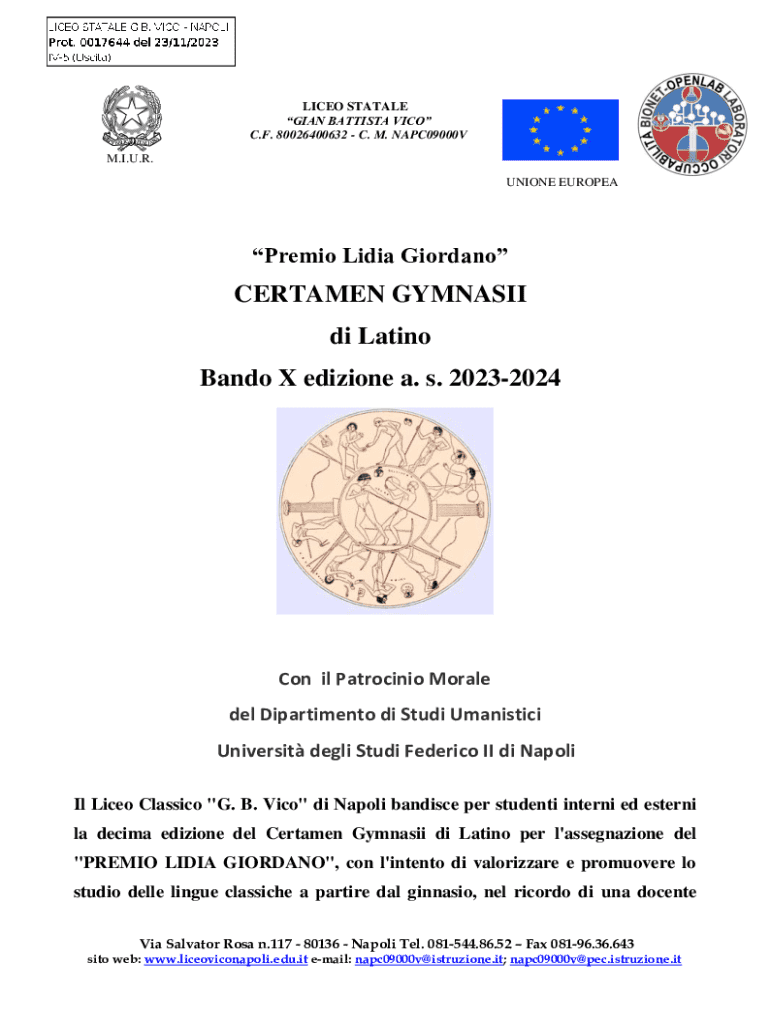 LICEO STATALE G.B. VICO - NAPOLI
Prot. 0017644 del 23/11/2023
IV-5 (Uscita)

M.I.U.R.

LICEO STATALE
"GIAN BATTISTA VICO"
C.F. 80026400632 - C. M. NAPC09000V

UNIONE EUROPEA

BIONET-OPENLAB LABORATORI OCCUPABILITÀ

"Premio Lidia Giordano"

CERTAMEN GYMNASII

di Latino

Bando X edizione a. s. 2023-2024

Con il Patrocinio Morale

del Dipartimento di Studi Umanistici

Università degli Studi Federico II di Napoli

Il Liceo Classico "G. B. Vico" di Napoli bandisce per studenti interni ed esterni la decima edizione del Certamen Gymnasii di Latino per l'assegnazione del "PREMIO LIDIA GIORDANO", con l'intento di valorizzare e promuovere lo studio delle lingue classiche a partire dal ginnasio, nel ricordo di una docente

Via Salvator Rosa n.117 - 80136 - Napoli Tel. 081-544.86.52 – Fax 081-96.36.643
sito web: www.liceoviconapoli.edu.it e-mail: napc09000v@istruzione.it; napc09000v@pec.istruzione.it